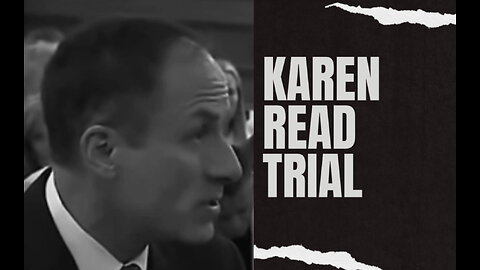 KAREN
READ
TRIAL